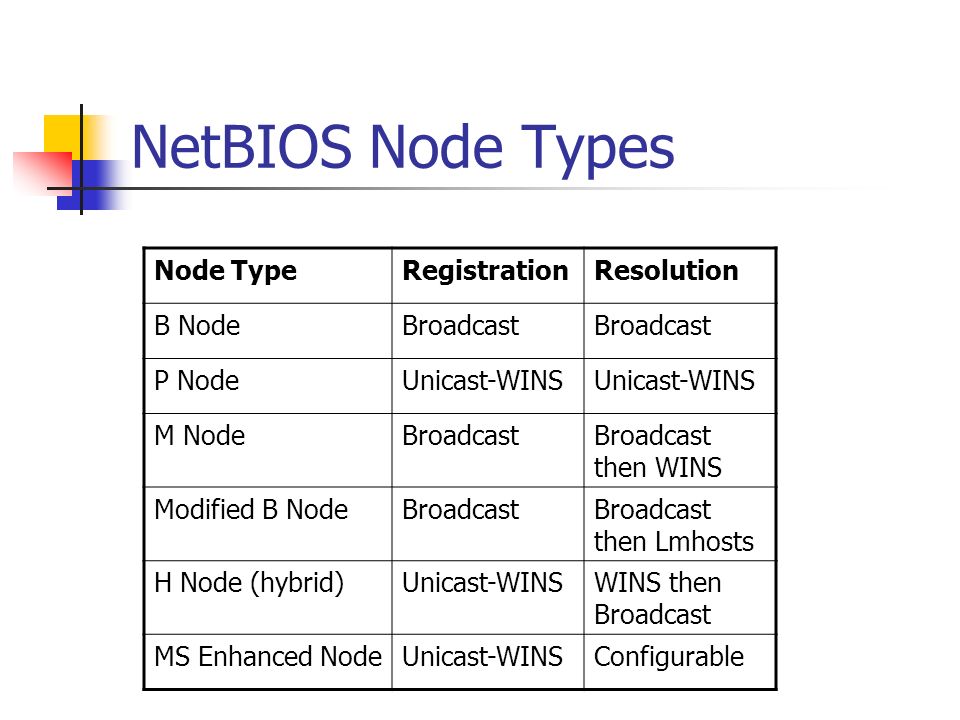 NetBIOS Node Types

| Node Type | Registration | Resolution |
|---|---|---|
| B Node | Broadcast | Broadcast |
| P Node | Unicast-WINS | Unicast-WINS |
| M Node | Broadcast | Broadcast then WINS |
| Modified B Node | Broadcast | Broadcast then Lmhosts |
| H Node (hybrid) | Unicast-WINS | WINS then Broadcast |
| MS Enhanced Node | Unicast-WINS | Configurable |